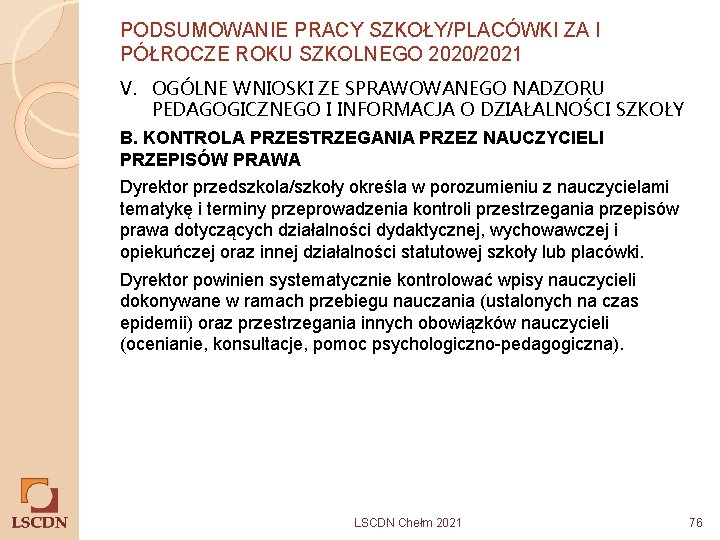 PODSUMOWANIE PRACY SZKOŁY/PLACÓWKI ZA I PÓŁROCZE ROKU SZKOLNEGO 2020/2021

V. OGÓLNE WNIOSKI ZE SPRAWOWANEGO NADZORU PEDAGOGICZNEGO I INFORMACJA O DZIAŁALNOŚCI SZKOŁY

B. KONTROLA PRZESTRZEGANIA PRZEZ NAUCZYCIELI PRZEPISÓW PRAWA

Dyrektor przedszkola/szkoły określa w porozumieniu z nauczycielami tematykę i terminy przeprowadzenia kontroli przestrzegania przepisów prawa dotyczących działalności dydaktycznej, wychowawczej i opiekuńczej oraz innej działalności statutowej szkoły lub placówki.

Dyrektor powinien systematycznie kontrolować wpisy nauczycieli dokonywane w ramach przebiegu nauczania (ustalonych na czas epidemii) oraz przestrzegania innych obowiązków nauczycieli (ocenianie, konsultacje, pomoc psychologiczno-pedagogiczna).

LSCDN

LSCDN Chełm 2021

76